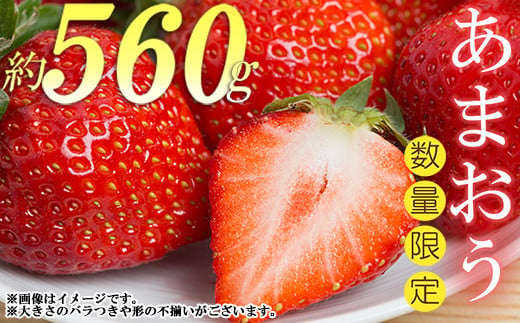 約560g

あまおう

数量限定

※画像はイメージです。
※大きさのバラつきや形の不揃いがございます。